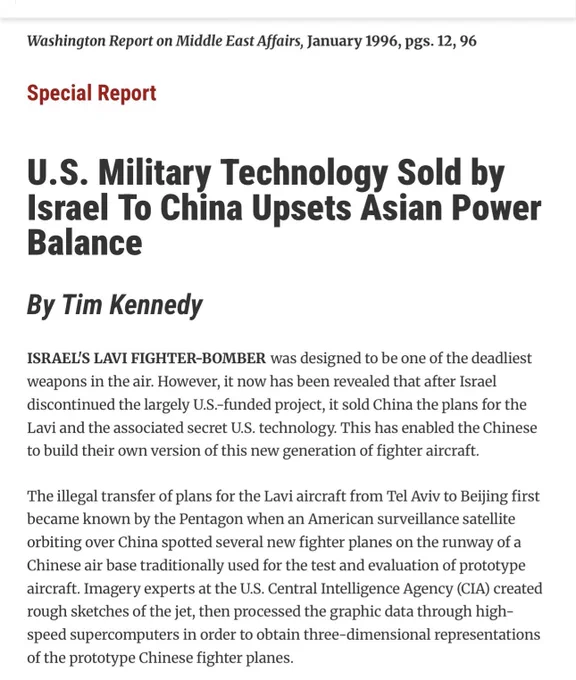 Washington Report on Middle East Affairs, January 1996, pgs. 12, 96

Special Report

U.S. Military Technology Sold by Israel To China Upsets Asian Power Balance

By Tim Kennedy

ISRAEL'S LAVI FIGHTER-BOMBER was designed to be one of the deadliest weapons in the air. However, it now has been revealed that after Israel discontinued the largely U.S.-funded project, it sold China the plans for the Lavi and the associated secret U.S. technology. This has enabled the Chinese to build their own version of this new generation of fighter aircraft.

The illegal transfer of plans for the Lavi aircraft from Tel Aviv to Beijing first became known by the Pentagon when an American surveillance satellite orbiting over China spotted several new fighter planes on the runway of a Chinese air base traditionally used for the test and evaluation of prototype aircraft. Imagery experts at the U.S. Central Intelligence Agency (CIA) created rough sketches of the jet, then processed the graphic data through high-speed supercomputers in order to obtain three-dimensional representations of the prototype Chinese fighter planes.